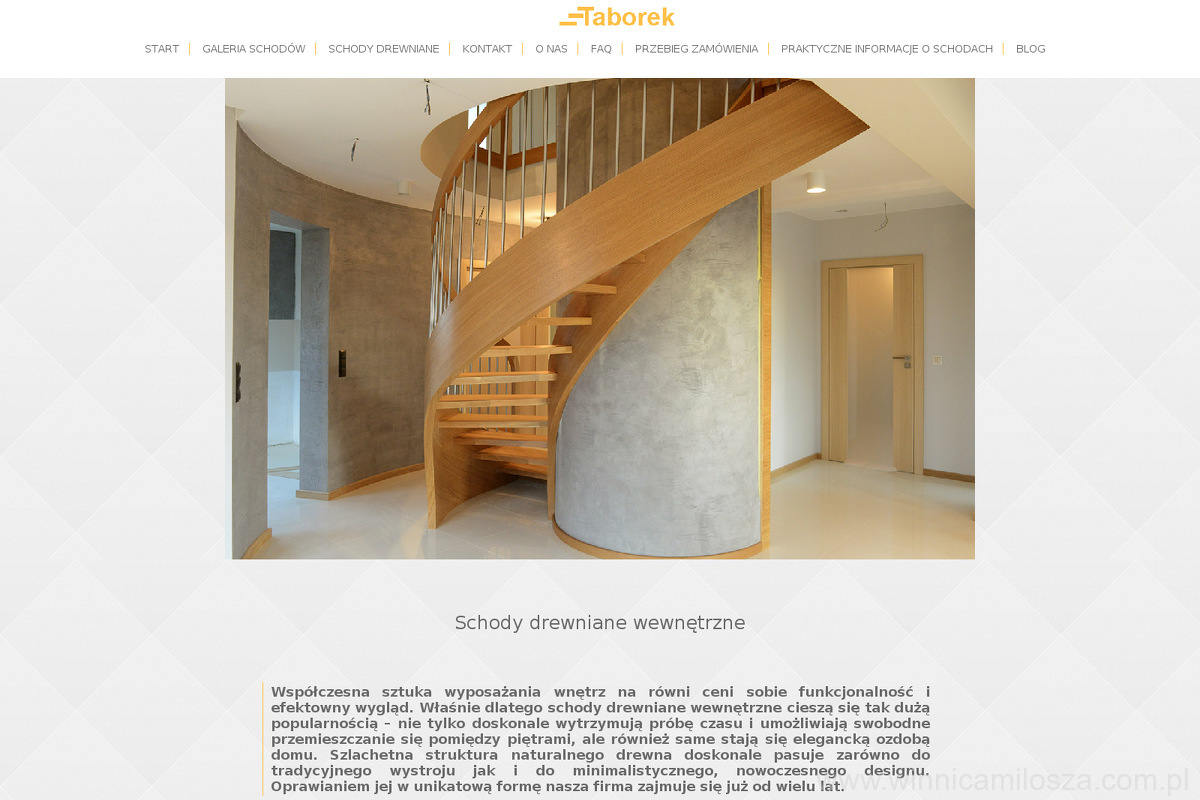 Taborek

START | GALERIA SCHODÓW | SCHODY DREWNIANE | KONTAKT | O NAS | FAQ | PRZEBIEG ZAMÓWIENIA | PRAKTYCZNE INFORMACJE O SCHODACH | BLOG

Schody drewniane wewnętrzne

Współczesna sztuka wyposażania wnętrz na równi ceni sobie funkcjonalność i efektowny wygląd. Właśnie dlatego schody drewniane wewnętrzne cieszą się tak dużą popularnością – nie tylko doskonale wytrzymują próbę czasu i umożliwiają swobodne przemieszczanie się pomiędzy piętrami, ale również same stają się elegancką ozdobą domu. Szlachetna struktura naturalnego drewna doskonale pasuje zarówno do tradycyjnego wystroju jak i do minimalistycznego, nowoczesnego designu. Oprawianiem jej w unikatową formę nasza firma zajmuje się już od wielu lat.

www.winnicamilosza.com.pl